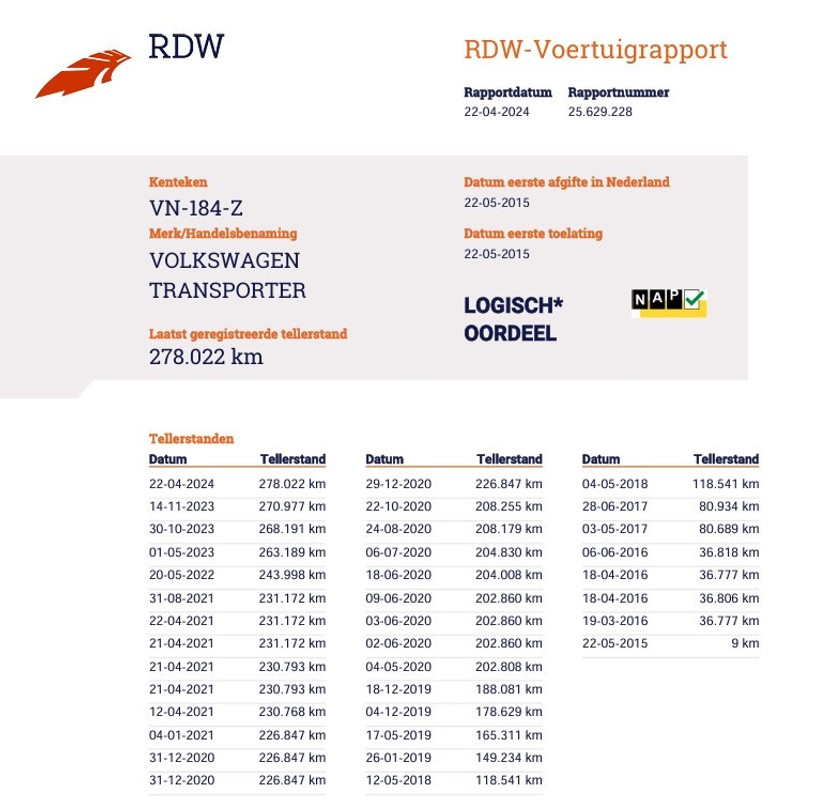 RDW

RDW-Voertuigrapport

Rapportdatum
22-04-2024

Rapportnummer
25.629.228

Kenteken
VN-184-Z

Merk/Handelsbenaming
VOLKSWAGEN
TRANSPORTER

Laatst geregistreerde tellerstand
278.022 km

Datum eerste afgifte in Nederland
22-05-2015

Datum eerste toelating
22-05-2015

LOGISCH*
OORDEEL

NAP

Tellerstanden

| Datum | Tellerstand |
|---|---|
| 22-04-2024 | 278.022 km |
| 14-11-2023 | 270.977 km |
| 30-10-2023 | 268.191 km |
| 01-05-2023 | 263.189 km |
| 20-05-2022 | 243.998 km |
| 31-08-2021 | 231.172 km |
| 22-04-2021 | 231.172 km |
| 21-04-2021 | 231.172 km |
| 21-04-2021 | 230.793 km |
| 21-04-2021 | 230.793 km |
| 12-04-2021 | 230.768 km |
| 04-01-2021 | 226.847 km |
| 31-12-2020 | 226.847 km |
| 31-12-2020 | 226.847 km |

| Datum | Tellerstand |
|---|---|
| 29-12-2020 | 226.847 km |
| 22-10-2020 | 208.255 km |
| 24-08-2020 | 208.179 km |
| 06-07-2020 | 204.830 km |
| 18-06-2020 | 204.008 km |
| 09-06-2020 | 202.860 km |
| 03-06-2020 | 202.860 km |
| 02-06-2020 | 202.860 km |
| 04-05-2020 | 202.808 km |
| 18-12-2019 | 188.081 km |
| 04-12-2019 | 178.629 km |
| 17-05-2019 | 165.311 km |
| 26-01-2019 | 149.234 km |
| 12-05-2018 | 118.541 km |

| Datum | Tellerstand |
|---|---|
| 04-05-2018 | 118.541 km |
| 28-06-2017 | 80.934 km |
| 03-05-2017 | 80.689 km |
| 06-06-2016 | 36.818 km |
| 18-04-2016 | 36.777 km |
| 18-04-2016 | 36.806 km |
| 19-03-2016 | 36.777 km |
| 22-05-2015 | 9 km |